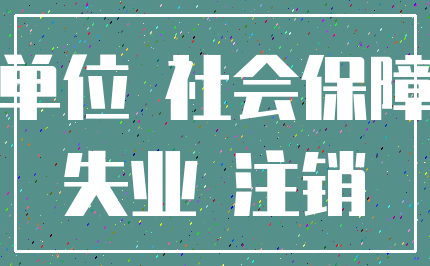 单位 社会保障

失业 注销